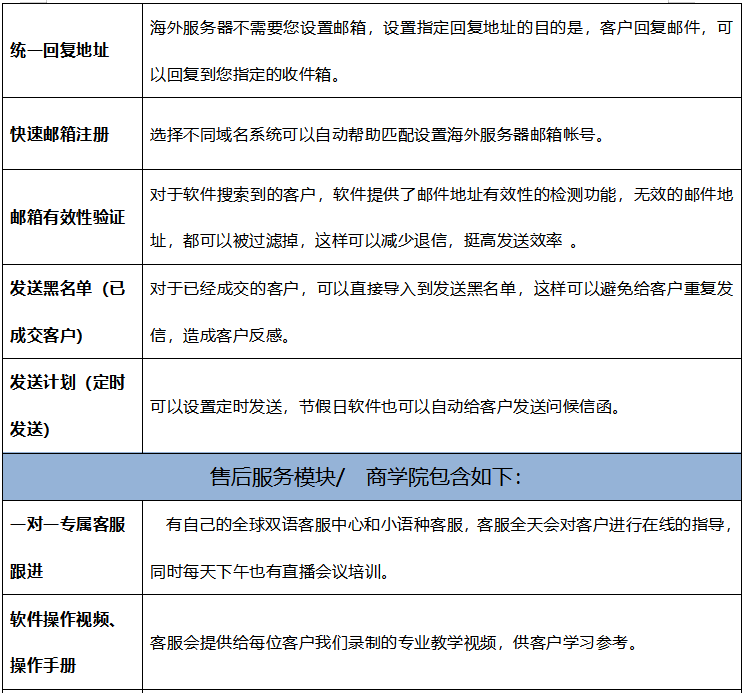 | 统一回复地址 | 海外服务器不需要您设置邮箱，设置指定回复地址的目的是，客户回复邮件，可以回复到您指定的收件箱。 |
|---|---|
| 快速邮箱注册 | 选择不同域名系统可以自动帮助匹配设置海外服务器邮箱帐号。 |
| 邮箱有效性验证 | 对于软件搜索到的客户，软件提供了邮件地址有效性的检测功能，无效的邮件地址，都可以被过滤掉，这样可以减少退信，挺高发送效率 。 |
| 发送黑名单（已成交客户) | 对于已经成交的客户，可以直接导入到发送黑名单，这样可以避免给客户重复发信，造成客户反感。 |
| 发送计划（定时发送) | 可以设置定时发送，节假日软件也可以自动给客户发送问候信函。 |
| 售后服务模块/ 商学院包含如下: | |
| 一对一专属客服跟进 | 有自己的全球双语客服中心和小语种客服，客服全天会对客户进行在线的指导，同时每天下午也有直播会议培训。 |
| 软件操作视频、操作手册 | 客服会提供给每位客户我们录制的专业教学视频，供客户学习参考。 |